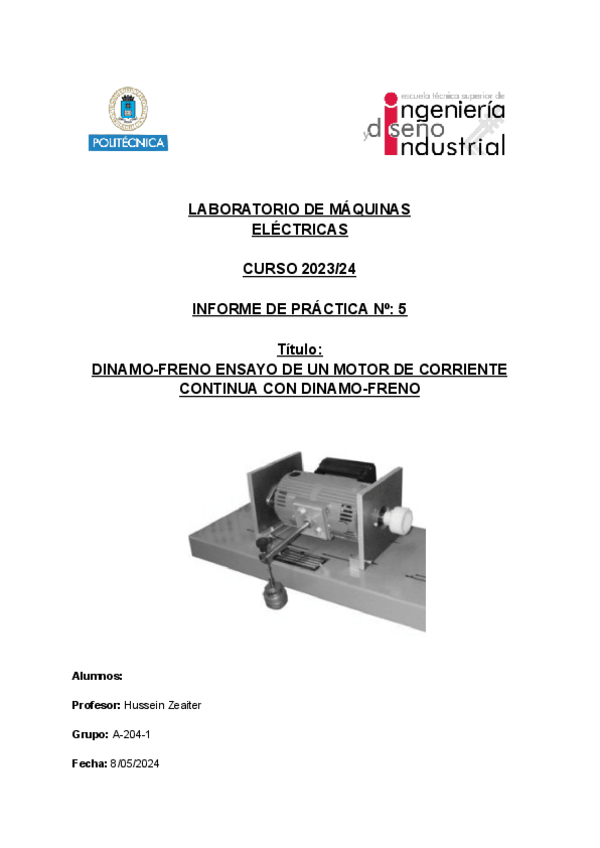 POLITÉCNICA

escuela técnica superior de
ingeniería
y diseño
industrial

LABORATORIO DE MÁQUINAS ELÉCTRICAS

CURSO 2023/24

INFORME DE PRÁCTICA Nº: 5

Título:
DINAMO-FRENO ENSAYO DE UN MOTOR DE CORRIENTE CONTINUA CON DINAMO-FRENO

Alumnos:

Profesor: Hussein Zeaiter

Grupo: A-204-1

Fecha: 8/05/2024